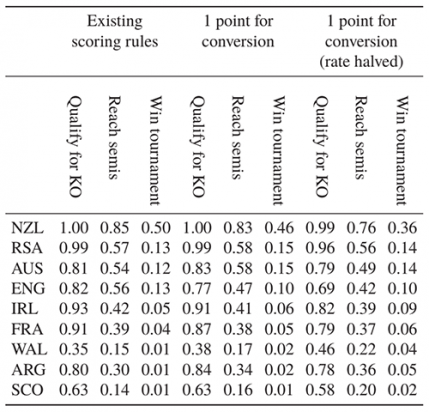 | | Existing scoring rules | | | 1 point for conversion | | | 1 point for conversion (rate halved) | | |
|---|---|---|---|---|---|---|---|---|---|
| | Qualify for KO | Reach semis | Win tournament | Qualify for KO | Reach semis | Win tournament | Qualify for KO | Reach semis | Win tournament |
| NZL | 1.00 | 0.85 | 0.50 | 1.00 | 0.83 | 0.46 | 0.99 | 0.76 | 0.36 |
| RSA | 0.99 | 0.57 | 0.13 | 0.99 | 0.58 | 0.15 | 0.96 | 0.56 | 0.14 |
| AUS | 0.81 | 0.54 | 0.12 | 0.83 | 0.58 | 0.15 | 0.79 | 0.49 | 0.14 |
| ENG | 0.82 | 0.56 | 0.13 | 0.77 | 0.47 | 0.10 | 0.69 | 0.42 | 0.10 |
| IRL | 0.93 | 0.42 | 0.05 | 0.91 | 0.41 | 0.06 | 0.82 | 0.39 | 0.09 |
| FRA | 0.91 | 0.39 | 0.04 | 0.87 | 0.38 | 0.05 | 0.79 | 0.37 | 0.06 |
| WAL | 0.35 | 0.15 | 0.01 | 0.38 | 0.17 | 0.02 | 0.46 | 0.22 | 0.04 |
| ARG | 0.80 | 0.30 | 0.01 | 0.84 | 0.34 | 0.02 | 0.78 | 0.36 | 0.05 |
| SCO | 0.63 | 0.14 | 0.01 | 0.63 | 0.16 | 0.01 | 0.58 | 0.20 | 0.02 |